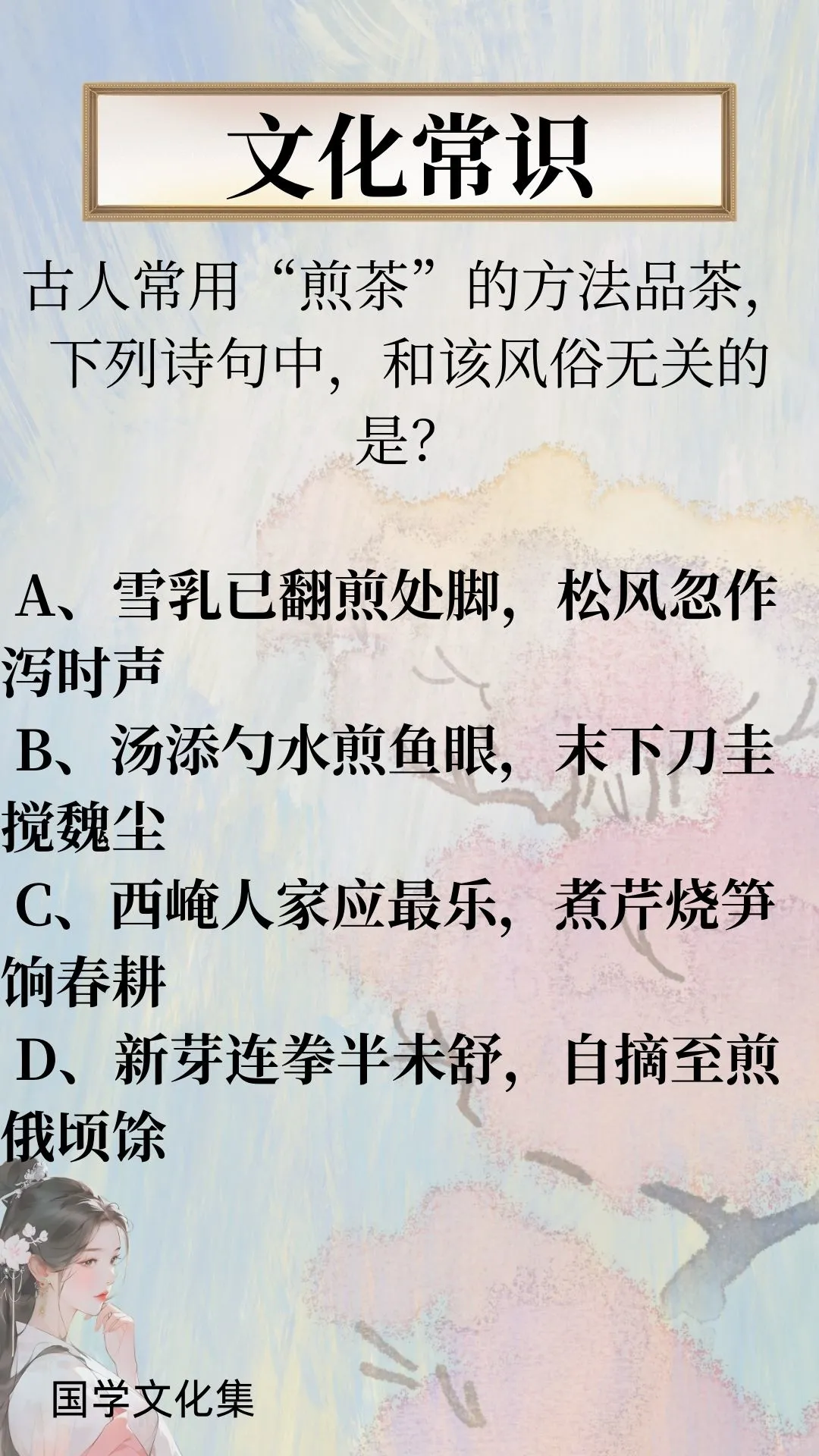 文化常识

古人常用“煎茶”的方法品茶，下列诗句中，和该风俗无关的是？

A、雪乳已翻煎处脚，松风忽作泻时声
B、汤添勺水煎鱼眼，末下刀圭搅魏尘
C、西崦人家应最乐，煮芹烧笋饷春耕
D、新芽连拳半未舒，自摘至煎俄顷馀

国学文化集